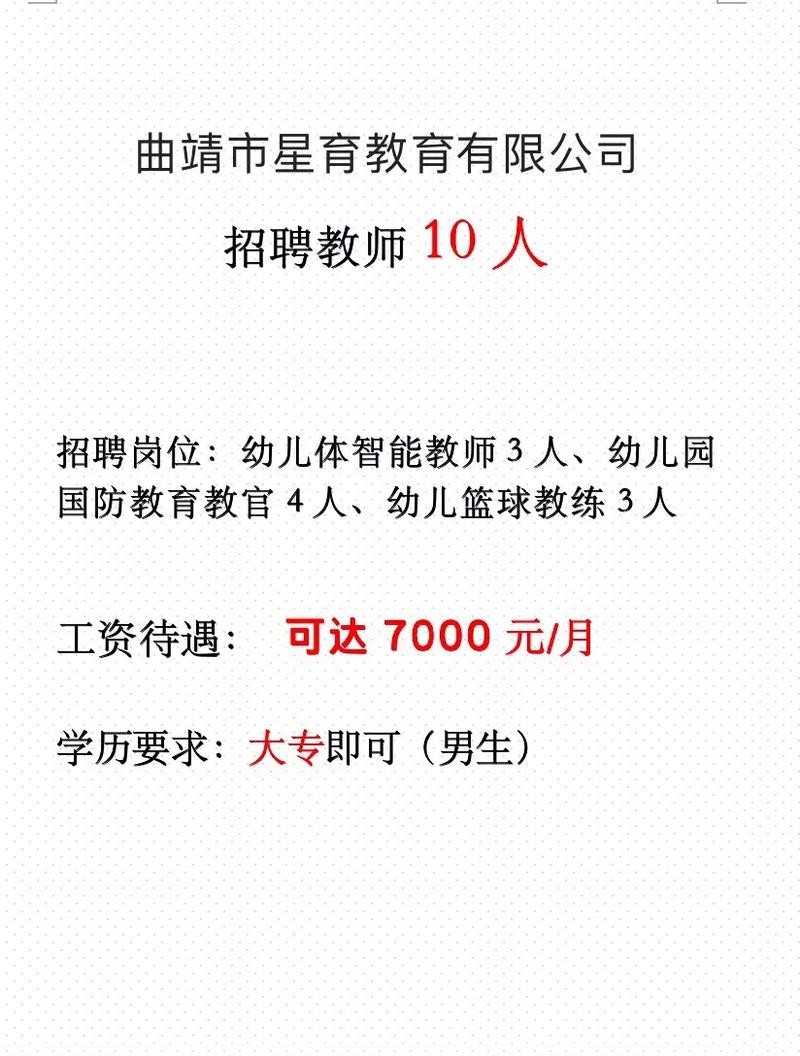 曲靖市星育教育有限公司

招聘教师 10 人

招聘岗位：幼儿体智能教师 3 人、幼儿园国防教育教官 4 人、幼儿篮球教练 3 人

工资待遇： 可达 7000 元/月

学历要求：大专即可（男生）